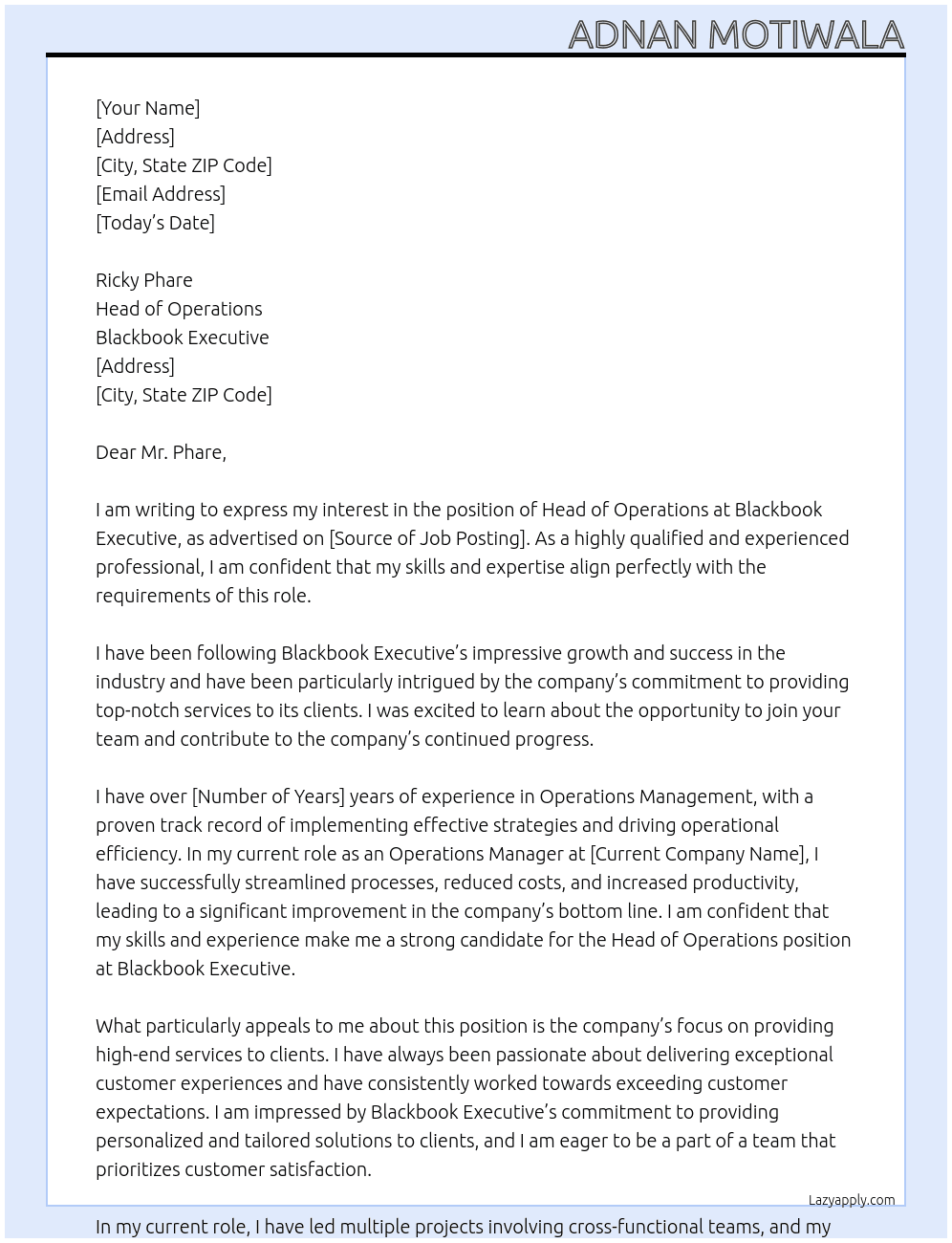 ADNAN MOTIWALA

[Your Name]
[Address]
[City, State ZIP Code]
[Email Address]
[Today's Date]

Ricky Phare
Head of Operations
Blackbook Executive
[Address]
[City, State ZIP Code]

Dear Mr. Phare,

I am writing to express my interest in the position of Head of Operations at Blackbook Executive, as advertised on [Source of Job Posting]. As a highly qualified and experienced professional, I am confident that my skills and expertise align perfectly with the requirements of this role.

I have been following Blackbook Executive's impressive growth and success in the industry and have been particularly intrigued by the company's commitment to providing top-notch services to its clients. I was excited to learn about the opportunity to join your team and contribute to the company's continued progress.

I have over [Number of Years] years of experience in Operations Management, with a proven track record of implementing effective strategies and driving operational efficiency. In my current role as an Operations Manager at [Current Company Name], I have successfully streamlined processes, reduced costs, and increased productivity, leading to a significant improvement in the company's bottom line. I am confident that my skills and experience make me a strong candidate for the Head of Operations position at Blackbook Executive.

What particularly appeals to me about this position is the company's focus on providing high-end services to clients. I have always been passionate about delivering exceptional customer experiences and have consistently worked towards exceeding customer expectations. I am impressed by Blackbook Executive's commitment to providing personalized and tailored solutions to clients, and I am eager to be a part of a team that prioritizes customer satisfaction.

Lazyapply.com

In my current role, I have led multiple projects involving cross-functional teams, and my